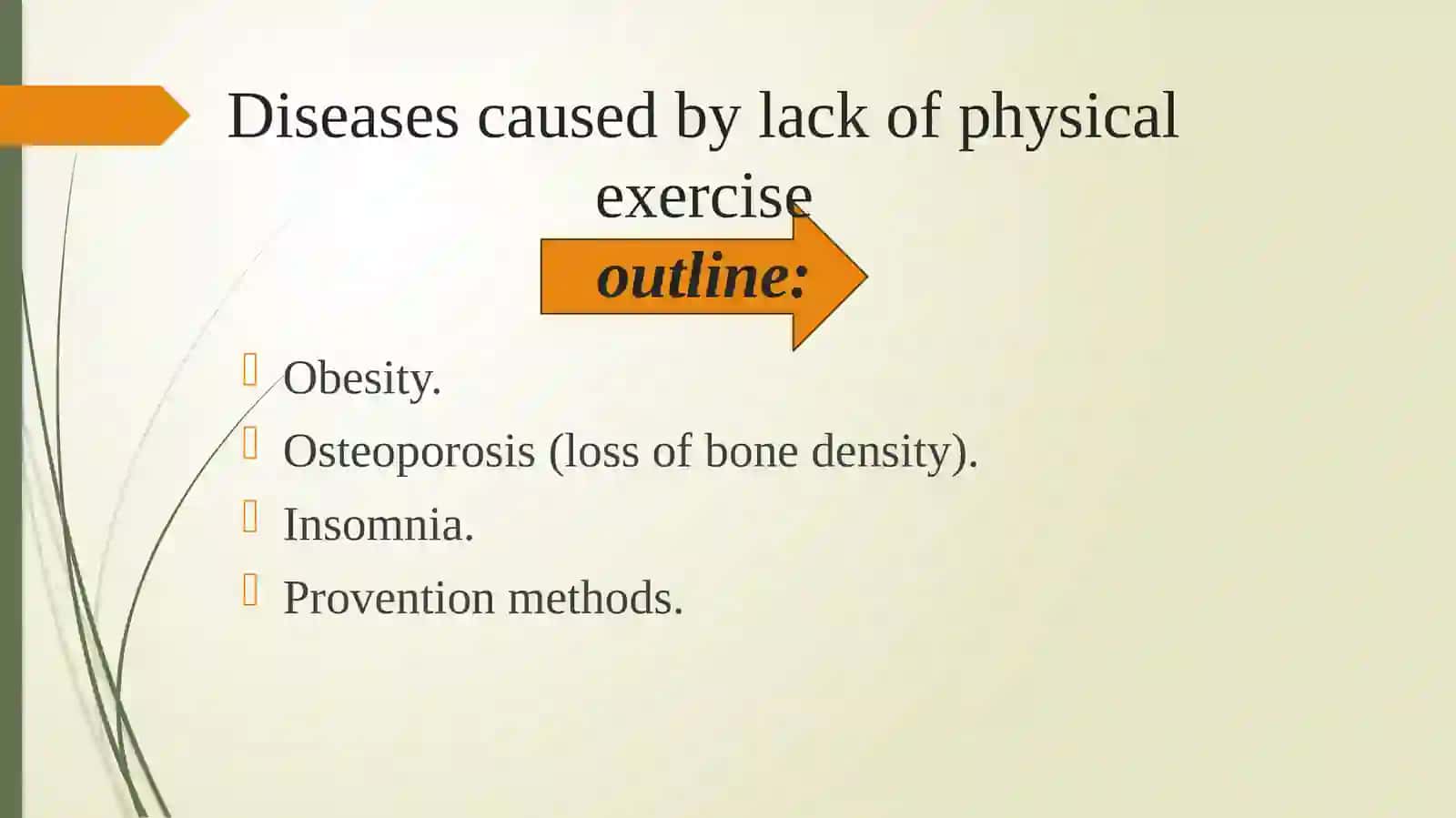 Diseases caused by lack of physical exercise

outline:

Obesity.

Osteoporosis (loss of bone density).

Insomnia.

Provention methods.